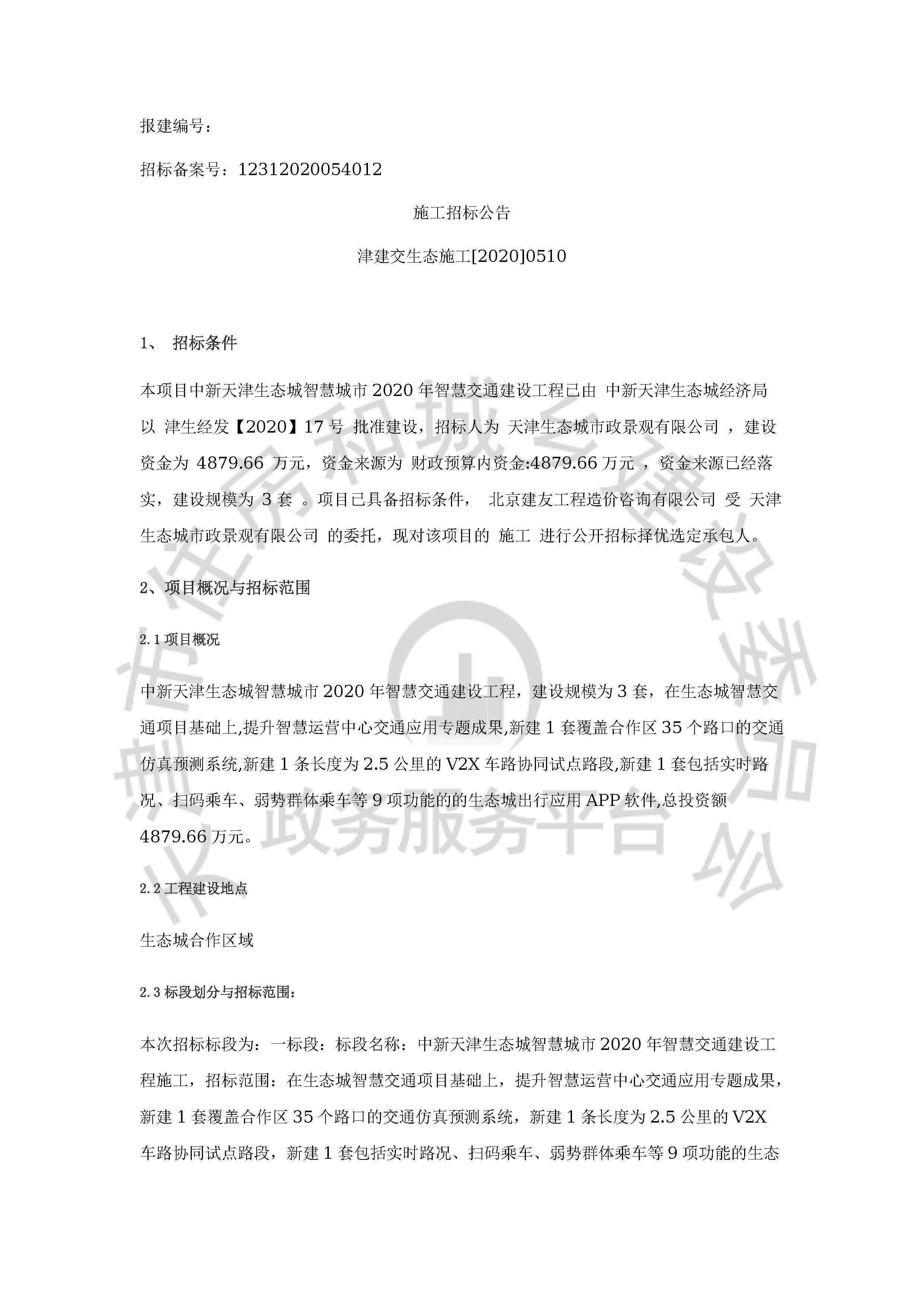 报建编号：

招标备案号：12312020054012

施工招标公告

津建交生态施工[2020]0510

1、 招标条件

本项目中新天津生态城智慧城市 2020 年智慧交通建设工程已由 中新天津生态城经济局 以 津生经发【2020】17 号 批准建设，招标人为 天津生态城市政景观有限公司 ，建设资金为 4879.66 万元，资金来源为 财政预算内资金:4879.66 万元 ，资金来源已经落实，建设规模为 3 套 。项目已具备招标条件， 北京建友工程造价咨询有限公司 受 天津生态城市政景观有限公司 的委托，现对该项目的 施工 进行公开招标择优选定承包人。

2、项目概况与招标范围

2.1 项目概况

中新天津生态城智慧城市 2020 年智慧交通建设工程，建设规模为 3 套，在生态城智慧交通项目基础上,提升智慧运营中心交通应用专题成果,新建 1 套覆盖合作区 35 个路口的交通仿真预测系统,新建 1 条长度为 2.5 公里的 V2X 车路协同试点路段,新建 1 套包括实时路况、扫码乘车、弱势群体乘车等 9 项功能的的生态城出行应用 APP 软件,总投资额 4879.66 万元。

2.2 工程建设地点

生态城合作区域

2.3 标段划分与招标范围：

本次招标标段为：一标段：标段名称：中新天津生态城智慧城市 2020 年智慧交通建设工程施工，招标范围：在生态城智慧交通项目基础上，提升智慧运营中心交通应用专题成果，新建 1 套覆盖合作区 35 个路口的交通仿真预测系统，新建 1 条长度为 2.5 公里的 V2X 车路协同试点路段，新建 1 套包括实时路况、扫码乘车、弱势群体乘车等 9 项功能的生态

天津市住房和城乡建设委员会 政务服务平台